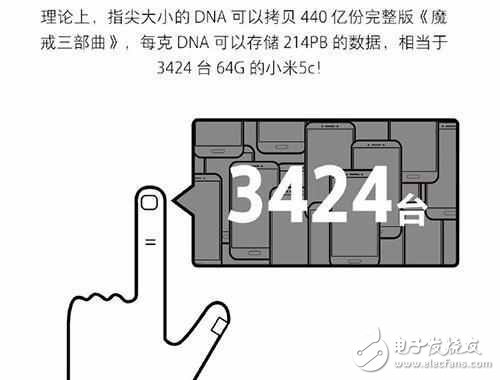 理论上，指尖大小的 DNA 可以拷贝 440 亿份完整版《魔戒三部曲》，每克 DNA 可以存储 214PB 的数据，相当于 3424 台 64G 的小米5c!

3424台

=

电子发烧友
www.elecfans.com